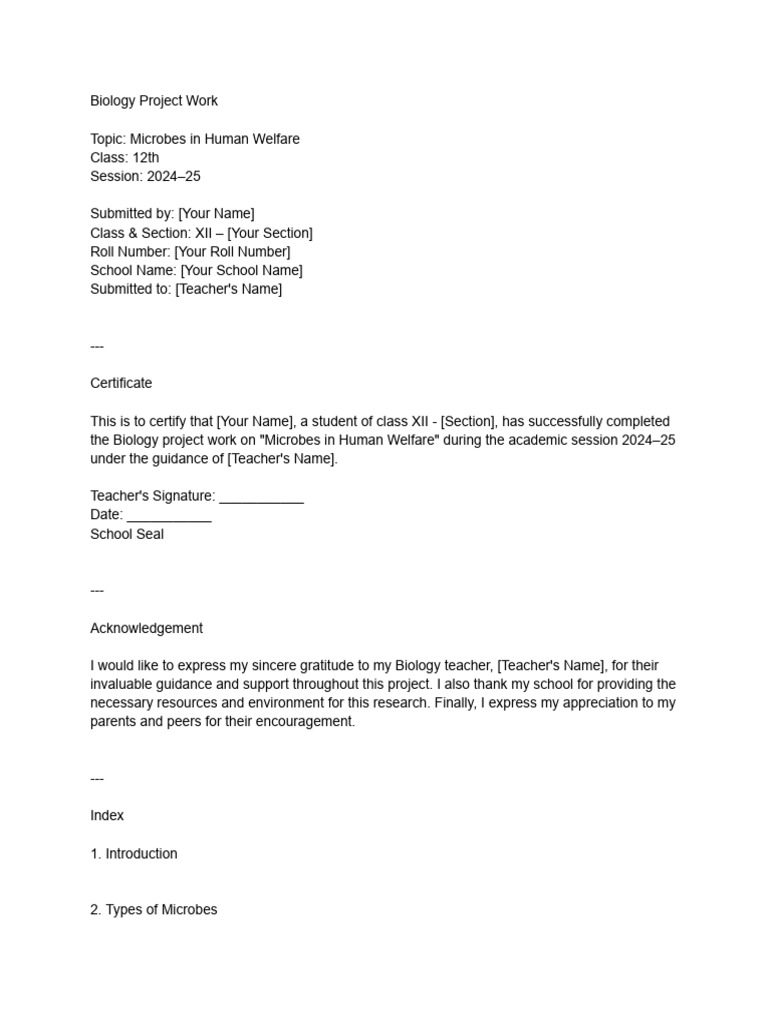 Biology Project Work

Topic: Microbes in Human Welfare
Class: 12th
Session: 2024–25

Submitted by: [Your Name]
Class & Section: XII – [Your Section]
Roll Number: [Your Roll Number]
School Name: [Your School Name]
Submitted to: [Teacher's Name]

---

Certificate

This is to certify that [Your Name], a student of class XII - [Section], has successfully completed the Biology project work on "Microbes in Human Welfare" during the academic session 2024–25 under the guidance of [Teacher's Name].

Teacher's Signature: ___________
Date: ___________
School Seal

---

Acknowledgement

I would like to express my sincere gratitude to my Biology teacher, [Teacher's Name], for their invaluable guidance and support throughout this project. I also thank my school for providing the necessary resources and environment for this research. Finally, I express my appreciation to my parents and peers for their encouragement.

---

Index

1. Introduction

2. Types of Microbes